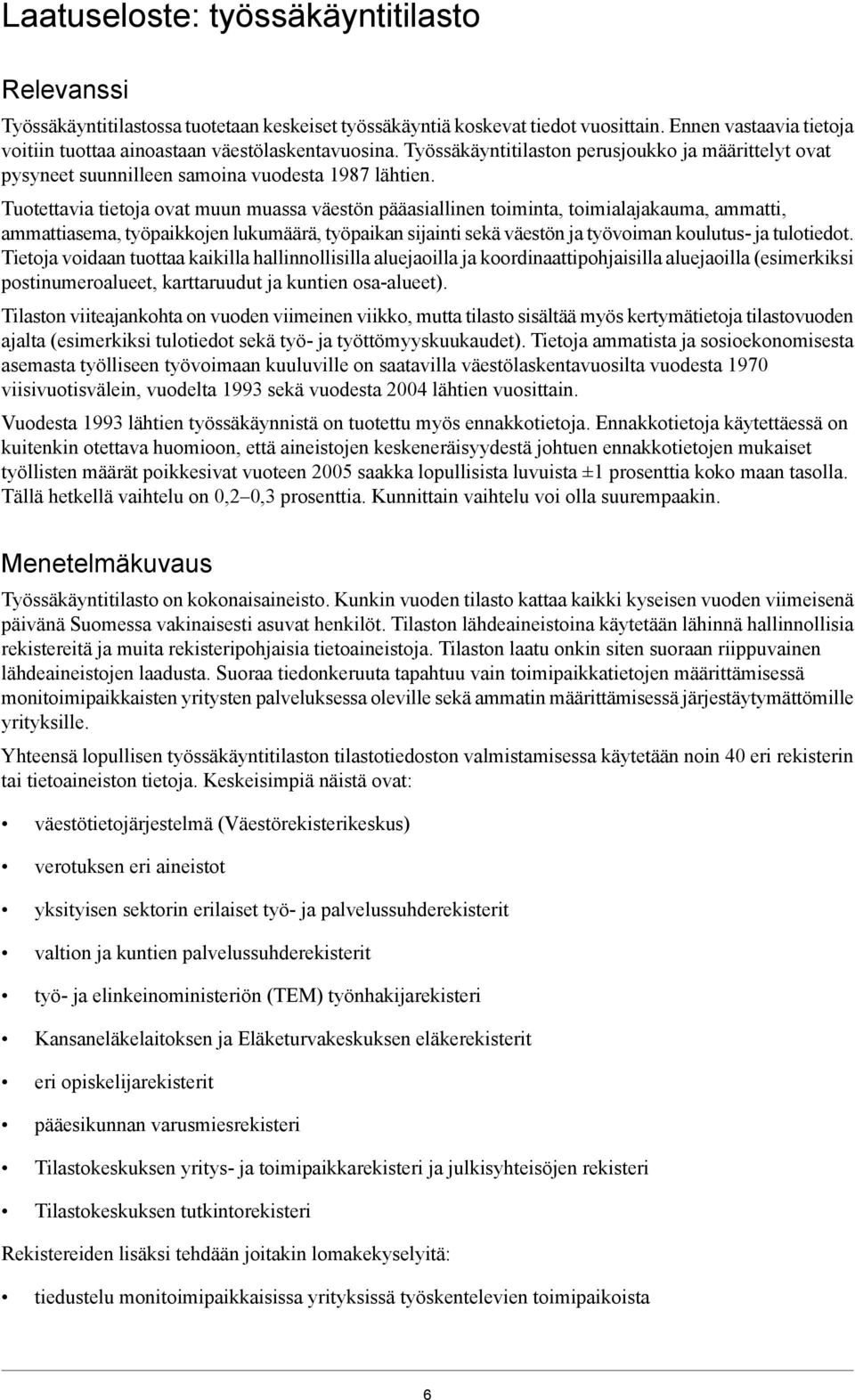 Laatuseloste: työssäkäyntitilasto

Relevanssi

Työssäkäyntitilastossa tuotetaan keskeiset työssäkäyntiä koskevat tiedot vuosittain. Ennen vastaavia tietoja voitiin tuottaa ainoastaan väestölaskentavuosina. Työssäkäyntitilaston perusjoukko ja määrittelyt ovat pysyneet suunnilleen samoina vuodesta 1987 lähtien.

Tuotettavia tietoja ovat muun muassa väestön pääasiallinen toiminta, toimialajakauma, ammatti, ammattiasema, työpaikkojen lukumäärä, työpaikan sijainti sekä väestön ja työvoiman koulutus- ja tulotiedot. Tietoja voidaan tuottaa kaikilla hallinnollisilla aluejaoilla ja koordinaattipohjaisilla aluejaoilla (esimerkiksi postinumeroalueet, karttaruudut ja kuntien osa-alueet).

Tilaston viiteajankohta on vuoden viimeinen viikko, mutta tilasto sisältää myös kertymätietoja tilastovuoden ajalta (esimerkiksi tulotiedot sekä työ- ja työttömyyskuukaudet). Tietoja ammatista ja sosioekonomisesta asemasta työlliseen työvoimaan kuuluville on saatavilla väestölaskentavuosilta vuodesta 1970 viisivuotisvälein, vuodelta 1993 sekä vuodesta 2004 lähtien vuosittain.

Vuodesta 1993 lähtien työssäkäynnistä on tuotettu myös ennakkotietoja. Ennakkotietoja käytettäessä on kuitenkin otettava huomioon, että aineistojen keskeneräisyydestä johtuen ennakkotietojen mukaiset työllisten määrät poikkesivat vuoteen 2005 saakka lopullisista luvuista ±1 prosenttia koko maan tasolla. Tällä hetkellä vaihtelu on 0,2–0,3 prosenttia. Kunnittain vaihtelu voi olla suurempaakin.

Menetelmäkuvaus

Työssäkäyntitilasto on kokonaisaineisto. Kunkin vuoden tilasto kattaa kaikki kyseisen vuoden viimeisenä päivänä Suomessa vakinaisesti asuvat henkilöt. Tilaston lähdeaineistoina käytetään lähinnä hallinnollisia rekistereitä ja muita rekisteripohjaisia tietoaineistoja. Tilaston laatu onkin siten suoraan riippuvainen lähdeaineistojen laadusta. Suoraa tiedonkeruuta tapahtuu vain toimipaikkatietojen määrittämisessä monitoimipaikkaisten yritysten palveluksessa oleville sekä ammatin määrittämisessä järjestäytymättömille yrityksille.

Yhteensä lopullisen työssäkäyntitilaston tilastotiedoston valmistamisessa käytetään noin 40 eri rekisterin tai tietoaineiston tietoja. Keskeisimpiä näistä ovat:

• väestötietojärjestelmä (Väestörekisterikeskus)
• verotuksen eri aineistot
• yksityisen sektorin erilaiset työ- ja palvelussuhderekisterit
• valtion ja kuntien palvelussuhderekisterit
• työ- ja elinkeinoministeriön (TEM) työnhakijarekisteri
• Kansaneläkelaitoksen ja Eläketurvakeskuksen eläkerekisterit
• eri opiskelijarekisterit
• pääesikunnan varusmiesrekisteri
• Tilastokeskuksen yritys- ja toimipaikkarekisteri ja julkisyhteisöjen rekisteri
• Tilastokeskuksen tutkintorekisteri

Rekistereiden lisäksi tehdään joitakin lomakekyselyitä:

• tiedustelu monitoimipaikkaisissa yrityksissä työskentelevien toimipaikoista

6